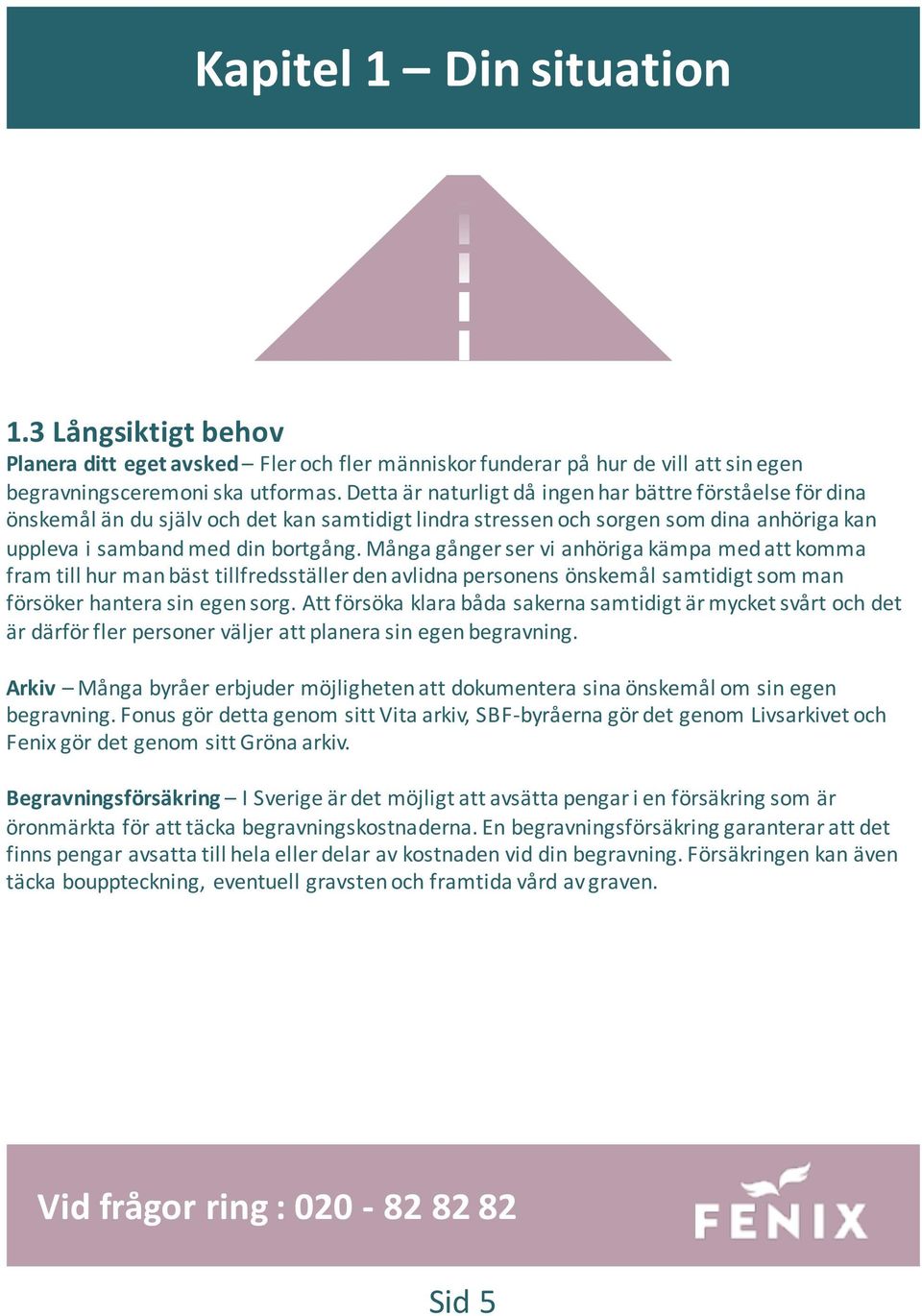 Kapitel 1 – Din situation

1.3 Långsiktigt behov

Planera ditt eget avsked – Fler och fler människor funderar på hur de vill att sin egen begravningsceremoni ska utformas. Detta är naturligt då ingen har bättre förståelse för dina önskemål än du själv och det kan samtidigt lindra stressen och sorgen som dina anhöriga kan uppleva i samband med din bortgång. Många gånger ser vi anhöriga kämpa med att komma fram till hur man bäst tillfredsställer den avlidna personens önskemål samtidigt som man försöker hantera sin egen sorg. Att försöka klara båda sakerna samtidigt är mycket svårt och det är därför fler personer väljer att planera sin egen begravning.

Arkiv – Många byråer erbjuder möjligheten att dokumentera sina önskemål om sin egen begravning. Fonus gör detta genom sitt Vita arkiv, SBF-byråerna gör det genom Livsarkivet och Fenix gör det genom sitt Gröna arkiv.

Begravningsförsäkring – I Sverige är det möjligt att avsätta pengar i en försäkring som är öronmärkta för att täcka begravningskostnaderna. En begravningsförsäkring garanterar att det finns pengar avsatta till hela eller delar av kostnaden vid din begravning. Försäkringen kan även täcka bouppteckning, eventuell gravsten och framtida vård av graven.

Vid frågor ring : 020 - 82 82 82

FENIX

Sid 5